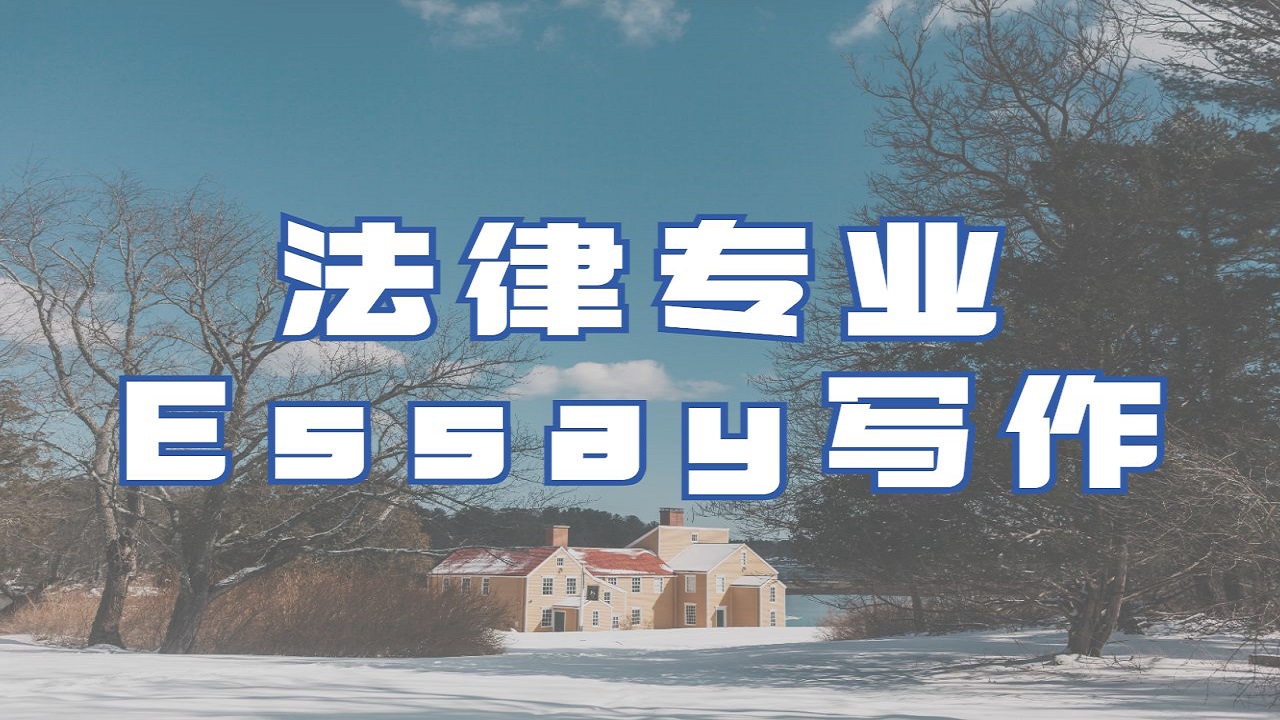 法律专业
Essay写作